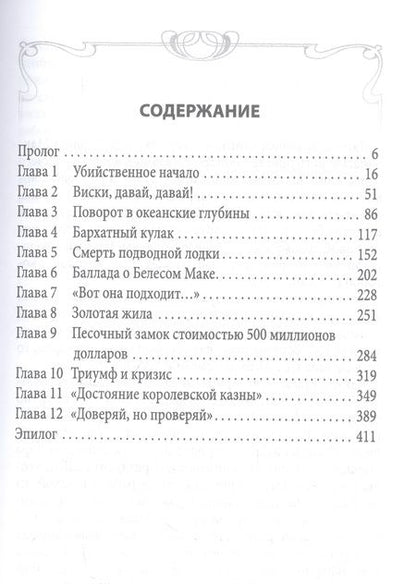 СОДЕРЖАНИЕ

Пролог 6
Глава 1 Убийственное начало 16
Глава 2 Виски, давай, давай! 51
Глава 3 Поворот в океанские глубины 86
Глава 4 Бархатный кулак 117
Глава 5 Смерть подводной лодки 152
Глава 6 Баллада о Белесом Маке 202
Глава 7 «Вот она подходит...» 228
Глава 8 Золотая жила 251
Глава 9 Песочный замок стоимостью 500 миллионов долларов 284
Глава 10 Триумф и кризис 319
Глава 11 «Достояние королевской казны» 349
Глава 12 «Доверяй, но проверяй» 389
Эпилог 411